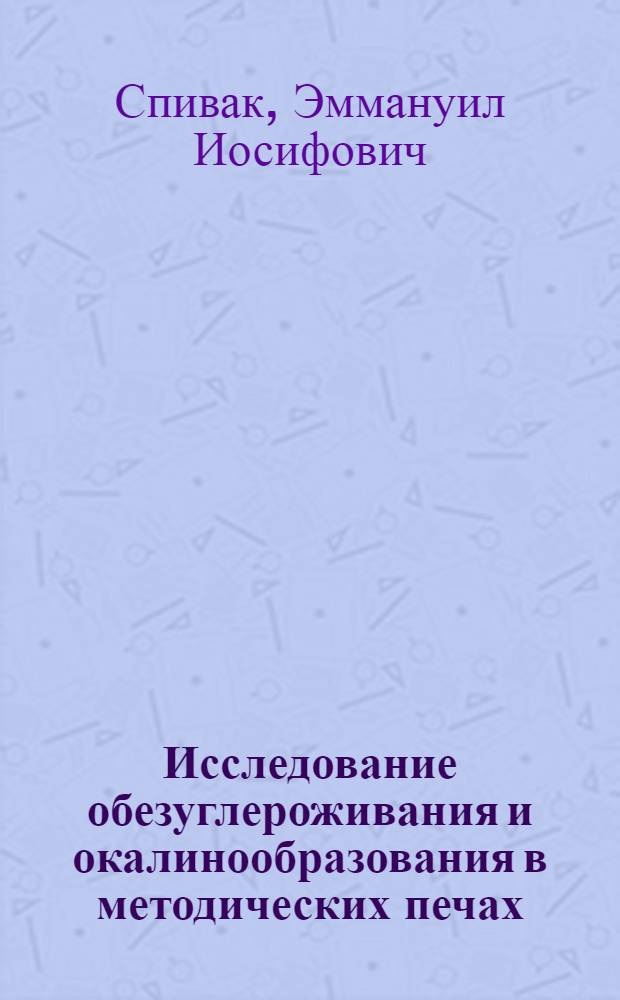 Спивак, Эммануил Иосифович

Исследование обезуглероживания и окалинообразования в методических печах